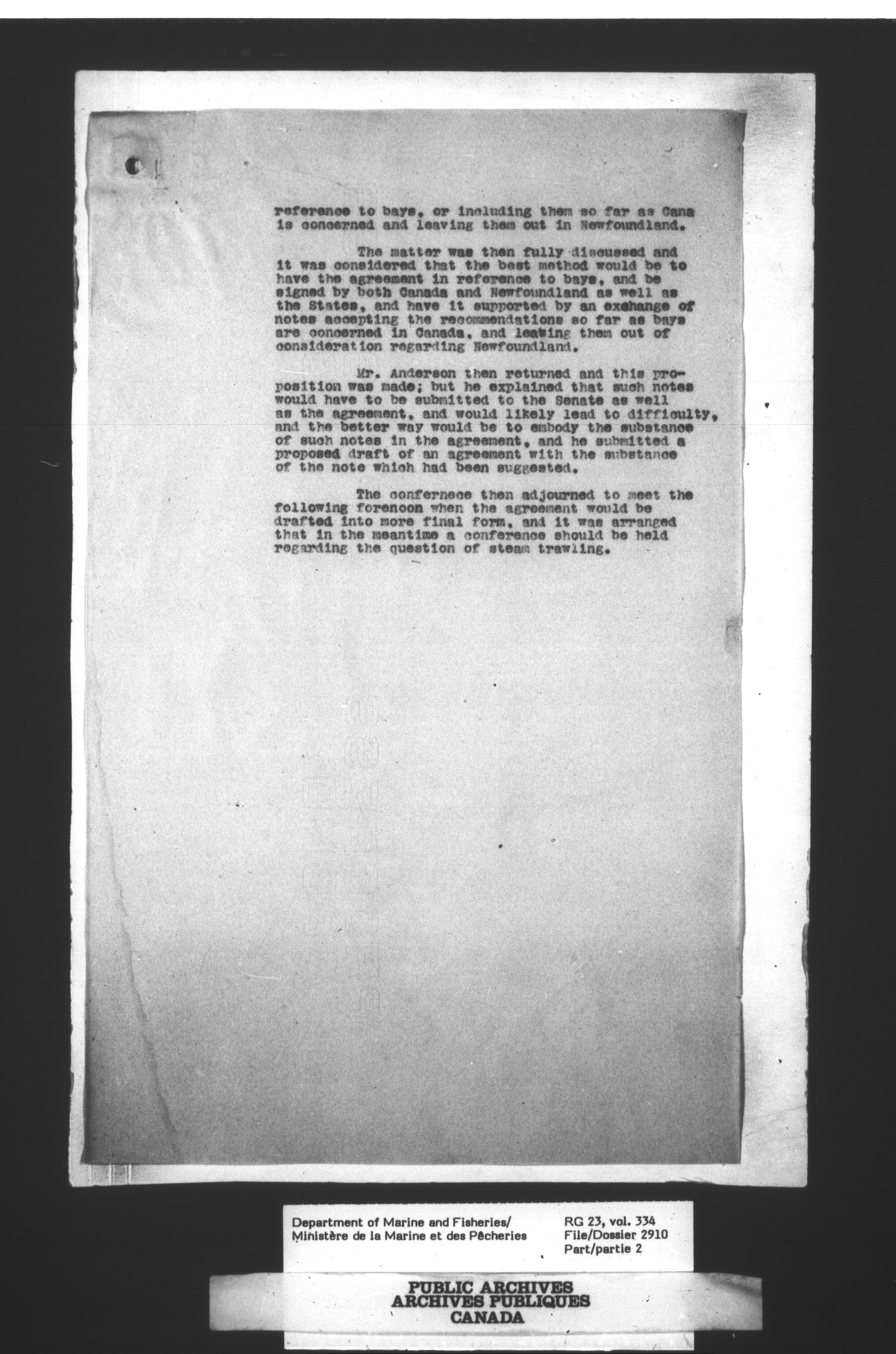 reference to bays, or including them so far as Cana is concerned and leaving them out in Newfoundland.

The matter was then fully discussed and it was considered that the best method would be to have the agreement in reference to bays, and be signed by both Canada and Newfoundland as well as the States, and have it supported by an exchange of notes accepting the recommendations so far as bays are concerned in Canada, and leaving them out of consideration regarding Newfoundland.

Mr. Anderson then returned and this proposition was made; but he explained that such notes would have to be submitted to the Senate as well as the agreement, and would likely lead to difficulty, and the better way would be to embody the substance of such notes in the agreement, and he submitted a proposed draft of an agreement with the substance of the note which had been suggested.

The confernece then adjourned to meet the following forenoon when the agreement would be drafted into more final form, and it was arranged that in the meantime a conference should be held regarding the question of steam trawling.

Department of Marine and Fisheries/
Ministère de la Marine et des Pêcheries

RG 23, vol. 334
File/Dossier 2910
Part/partie 2

PUBLIC ARCHIVES
ARCHIVES PUBLIQUES
CANADA